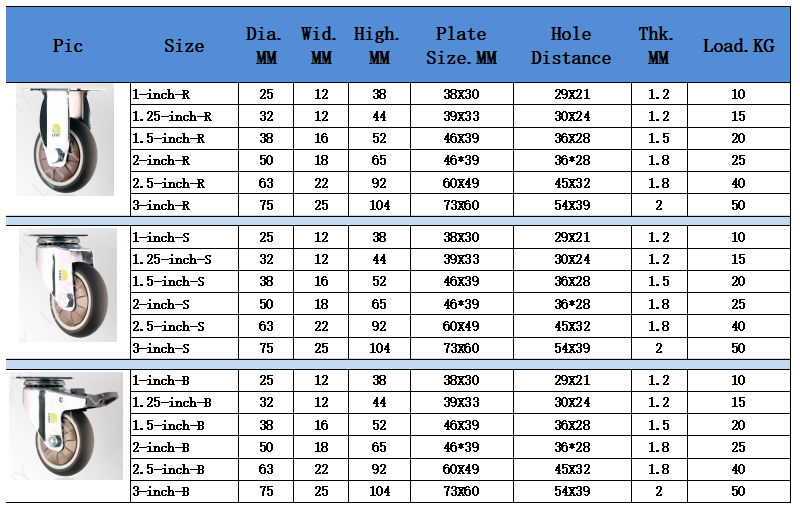 | Pic | Size | Dia. MM | Wid. MM | High. MM | Plate Size. MM | Hole Distance | Thk. MM | Load. KG |
|---|---|---|---|---|---|---|---|---|
| | 1-inch-R | 25 | 12 | 38 | 38X30 | 29X21 | 1.2 | 10 |
| | 1.25-inch-R | 32 | 12 | 44 | 39X33 | 30X24 | 1.2 | 15 |
| | 1.5-inch-R | 38 | 16 | 52 | 46X39 | 36X28 | 1.5 | 20 |
| | 2-inch-R | 50 | 18 | 65 | 46*39 | 36*28 | 1.8 | 25 |
| | 2.5-inch-R | 63 | 22 | 92 | 60X49 | 45X32 | 1.8 | 40 |
| | 3-inch-R | 75 | 25 | 104 | 73X60 | 54X39 | 2 | 50 |
| | 1-inch-S | 25 | 12 | 38 | 38X30 | 29X21 | 1.2 | 10 |
| | 1.25-inch-S | 32 | 12 | 44 | 39X33 | 30X24 | 1.2 | 15 |
| | 1.5-inch-S | 38 | 16 | 52 | 46X39 | 36X28 | 1.5 | 20 |
| | 2-inch-S | 50 | 18 | 65 | 46*39 | 36*28 | 1.8 | 25 |
| | 2.5-inch-S | 63 | 22 | 92 | 60X49 | 45X32 | 1.8 | 40 |
| | 3-inch-S | 75 | 25 | 104 | 73X60 | 54X39 | 2 | 50 |
| | 1-inch-B | 25 | 12 | 38 | 38X30 | 29X21 | 1.2 | 10 |
| | 1.25-inch-B | 32 | 12 | 44 | 39X33 | 30X24 | 1.2 | 15 |
| | 1.5-inch-B | 38 | 16 | 52 | 46X39 | 36X28 | 1.5 | 20 |
| | 2-inch-B | 50 | 18 | 65 | 46*39 | 36*28 | 1.8 | 25 |
| | 2.5-inch-B | 63 | 22 | 92 | 60X49 | 45X32 | 1.8 | 40 |
| | 3-inch-B | 75 | 25 | 104 | 73X60 | 54X39 | 2 | 50 |